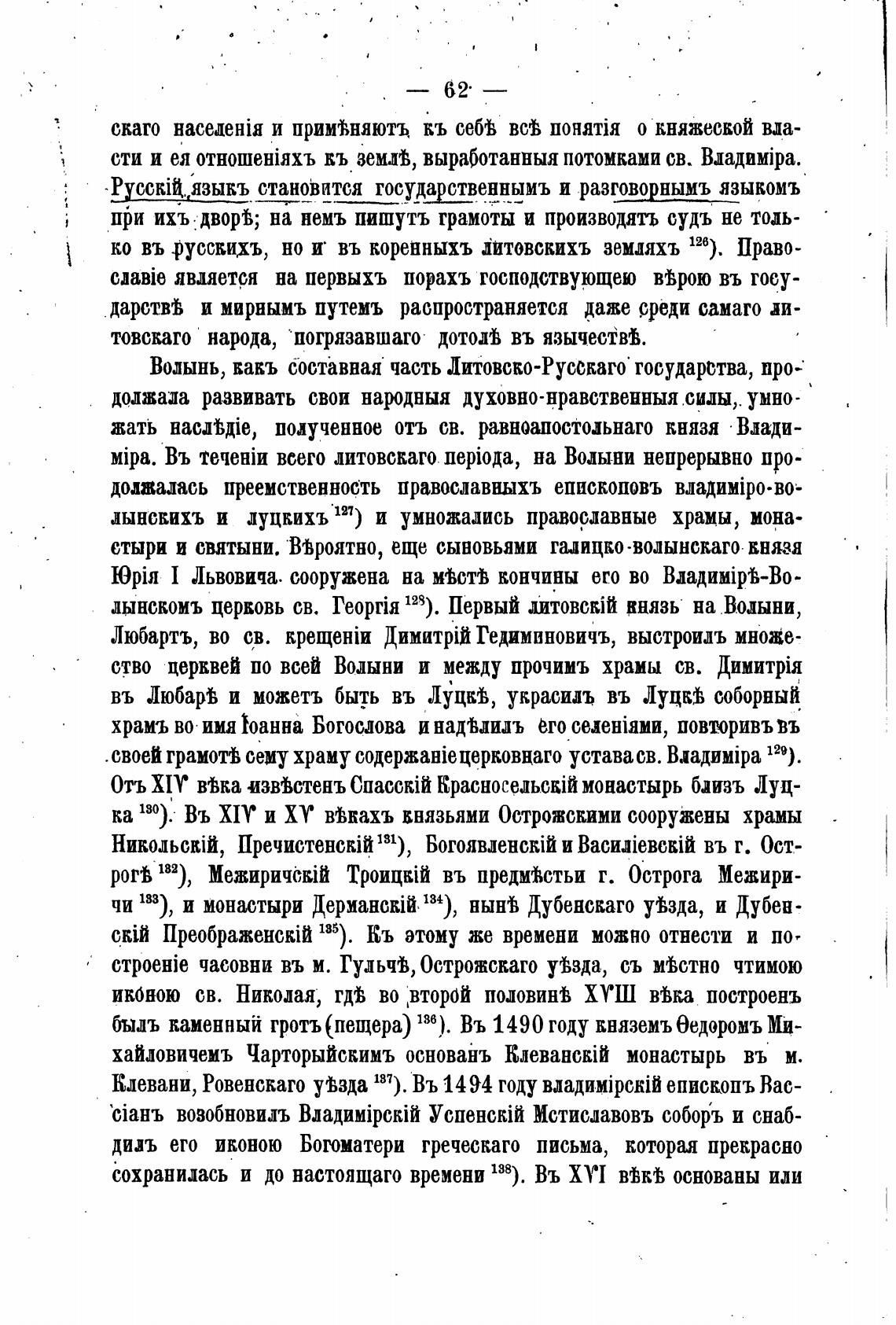 — 62 —

скаго населенія и примѣняютъ къ себѣ всѣ понятія о княжеской власти и ея отношеніяхъ къ землѣ, выработанныя потомками св. Владиміра. Русскій языкъ становится государственнымъ и разговорнымъ языкомъ при ихъ дворѣ; на немъ пишутъ грамоты и производятъ судъ не только въ русскихъ, но и въ коренныхъ литовскихъ земляхъ $^{126}$). Православіе является на первыхъ порахъ господствующею вѣрою въ государствѣ и мирнымъ путемъ распространяется даже среди самаго литовскаго народа, погрязавшаго дотолѣ въ язычествѣ.

Волынь, какъ составная часть Литовско-Русскаго государства, продолжала развивать свои народныя духовно-нравственныя силы, умножать наслѣдіе, полученное отъ св. равноапостольнаго князя Владиміра. Въ теченіи всего литовскаго періода, на Волыни непрерывно продолжалась преемственность православныхъ епископовъ владиміро-волынскихъ и луцкихъ $^{127}$) и умножались православные храмы, монастыри и святыни. Вѣроятно, еще сыновьями галицко-волынскаго князя Юрія I Львовича сооружена на мѣстѣ кончины его во Владимірѣ-Волынскомъ церковь св. Георгія $^{128}$). Первый литовскій князь на Волыни, Любартъ, во св. крещеніи Димитрій Гедиминовичъ, выстроилъ множество церквей по всей Волыни и между прочимъ храмы св. Димитрія въ Любарѣ и можетъ быть въ Луцкѣ, украсилъ въ Луцкѣ соборный храмъ во имя Іоанна Богослова и надѣлилъ его селеніями, повторивъ въ своей грамотѣ сему храму содержаніе церковнаго устава св. Владиміра $^{129}$). Отъ XIV вѣка извѣстенъ Спасскій Красносельскій монастырь близъ Луцка $^{130}$). Въ XIV и XV вѣкахъ князьями Острожскими сооружены храмы Никольскій, Пречистенскій $^{131}$), Богоявленскій и Василіевскій въ г. Острогѣ $^{132}$), Межиричскій Троицкій въ предмѣстьи г. Острога Межиричи $^{133}$), и монастыри Дерманскій $^{134}$), нынѣ Дубенскаго уѣзда, и Дубенскій Преображенскій $^{135}$). Къ этому же времени можно отнести и построеніе часовни въ м. Гульчѣ, Острожскаго уѣзда, съ мѣстно чтимою иконою св. Николая, гдѣ во второй половинѣ XVIII вѣка построенъ былъ каменный гротъ (пещера) $^{136}$). Въ 1490 году княземъ Ѳедоромъ Михайловичемъ Чарторыйскимъ основанъ Клеванскій монастырь въ м. Клевани, Ровенскаго уѣзда $^{137}$). Въ 1494 году владимірскій епископъ Вассіанъ возобновилъ Владимірскій Успенскій Мстиславовъ соборъ и снабдилъ его иконою Богоматери греческаго письма, которая прекрасно сохранилась и до настоящаго времени $^{138}$). Въ XVI вѣкѣ основаны или